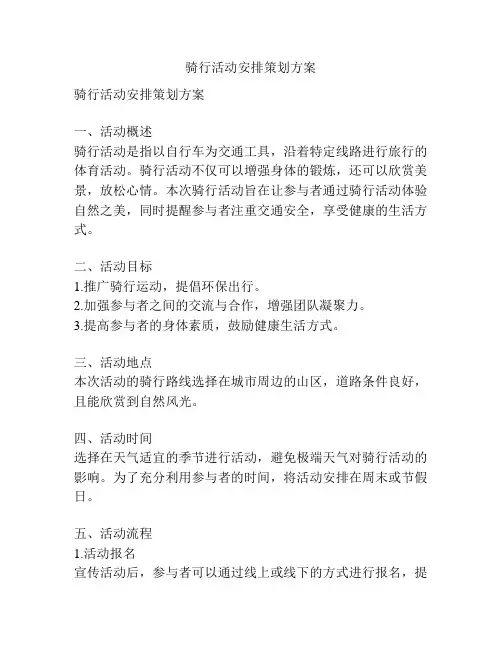 骑行活动安排策划方案

骑行活动安排策划方案

一、活动概述
骑行活动是指以自行车为交通工具，沿着特定线路进行旅行的体育活动。骑行活动不仅可以增强身体的锻炼，还可以欣赏美景，放松心情。本次骑行活动旨在让参与者通过骑行活动体验自然之美，同时提醒参与者注重交通安全，享受健康的生活方式。

二、活动目标
1.推广骑行运动，提倡环保出行。
2.加强参与者之间的交流与合作，增强团队凝聚力。
3.提高参与者的身体素质，鼓励健康生活方式。

三、活动地点
本次活动的骑行路线选择在城市周边的山区，道路条件良好，且能欣赏到自然风光。

四、活动时间
选择在天气适宜的季节进行活动，避免极端天气对骑行活动的影响。为了充分利用参与者的时间，将活动安排在周末或节假日。

五、活动流程
1.活动报名
宣传活动后，参与者可以通过线上或线下的方式进行报名，提